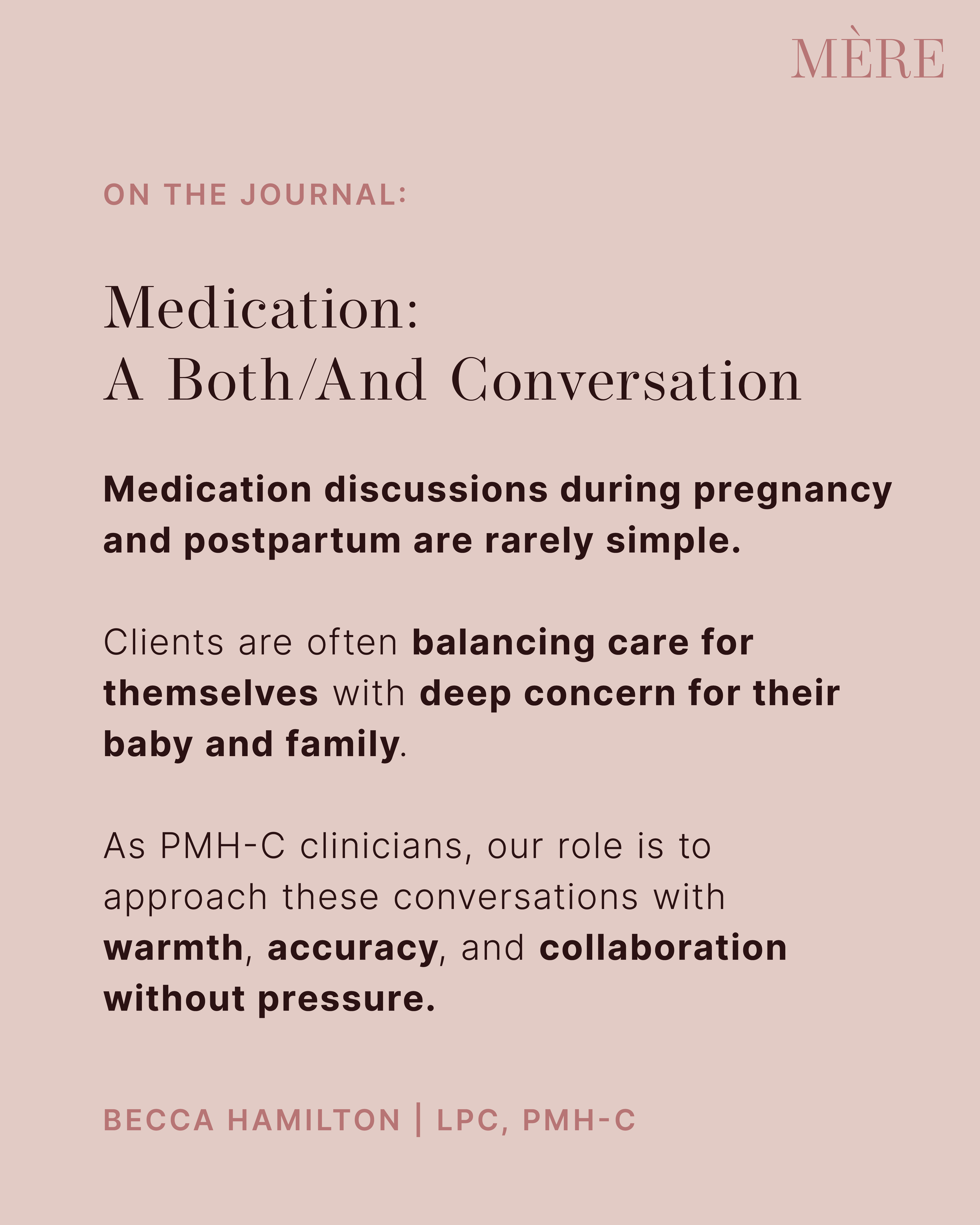 MÈRE

ON THE JOURNAL:

Medication:
A Both/And Conversation

Medication discussions during pregnancy and postpartum are rarely simple.

Clients are often balancing care for themselves with deep concern for their baby and family.

As PMH-C clinicians, our role is to approach these conversations with warmth, accuracy, and collaboration without pressure.

BECCA HAMILTON | LPC, PMH-C